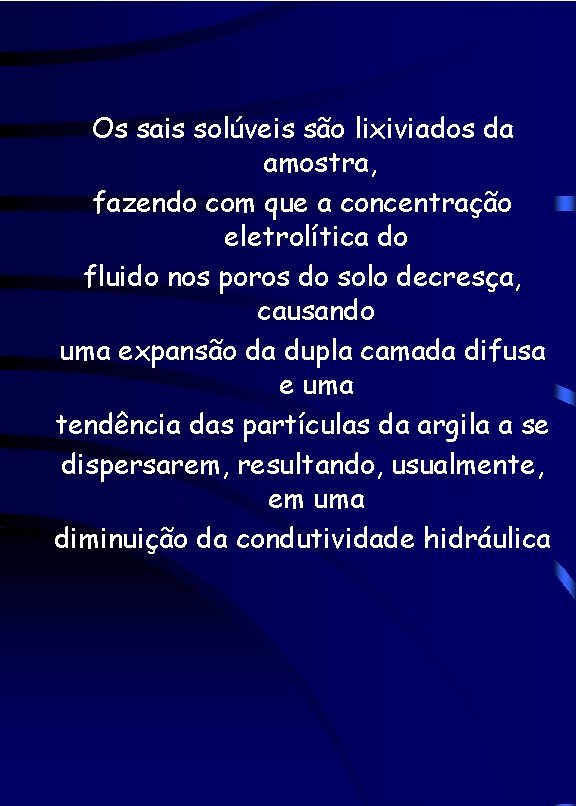 Os sais solúveis são lixiviados da amostra, fazendo com que a concentração eletrolítica do fluido nos poros do solo decresça, causando uma expansão da dupla camada difusa e uma tendência das partículas da argila a se dispersarem, resultando, usualmente, em uma diminuição da condutividade hidráulica